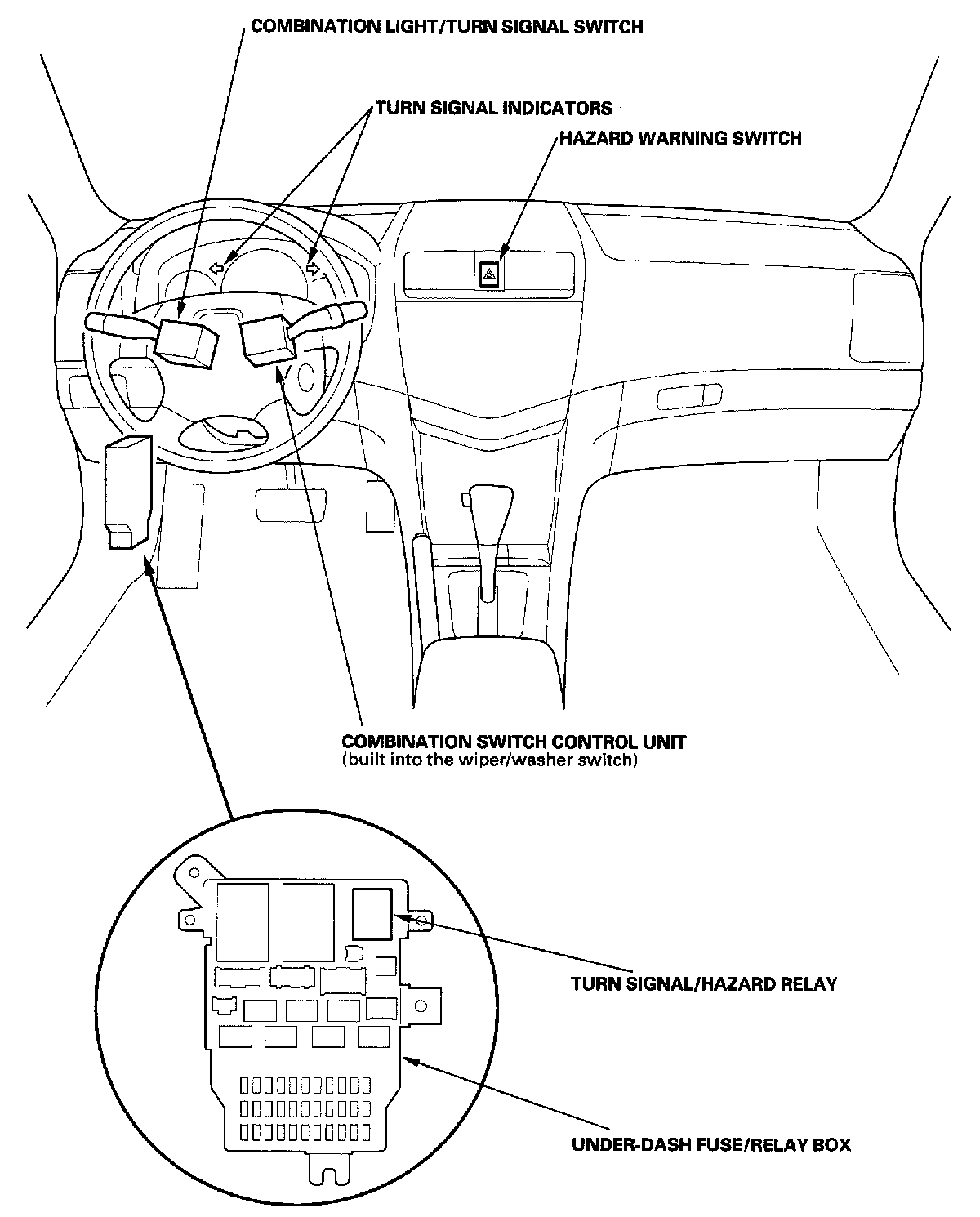 COMBINATION LIGHT/TURN SIGNAL SWITCH

TURN SIGNAL INDICATORS

HAZARD WARNING SWITCH

COMBINATION SWITCH CONTROL UNIT
(built into the wiper/washer switch)

TURN SIGNAL/HAZARD RELAY

UNDER-DASH FUSE/RELAY BOX